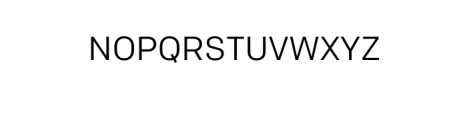 NOPQRSTUVWXYZ